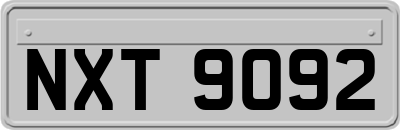 NXT 9092